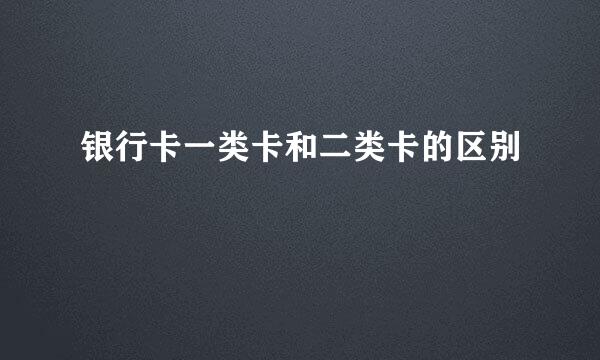 银行卡一类卡和二类卡的区别